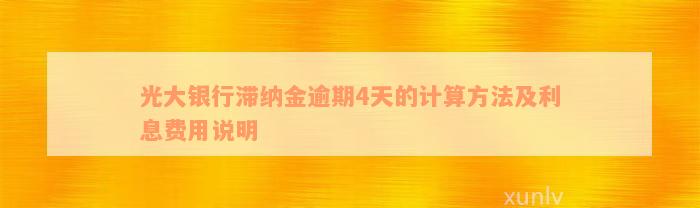 光大银行滞纳金逾期4天的计算方法及利息费用说明

xunlv